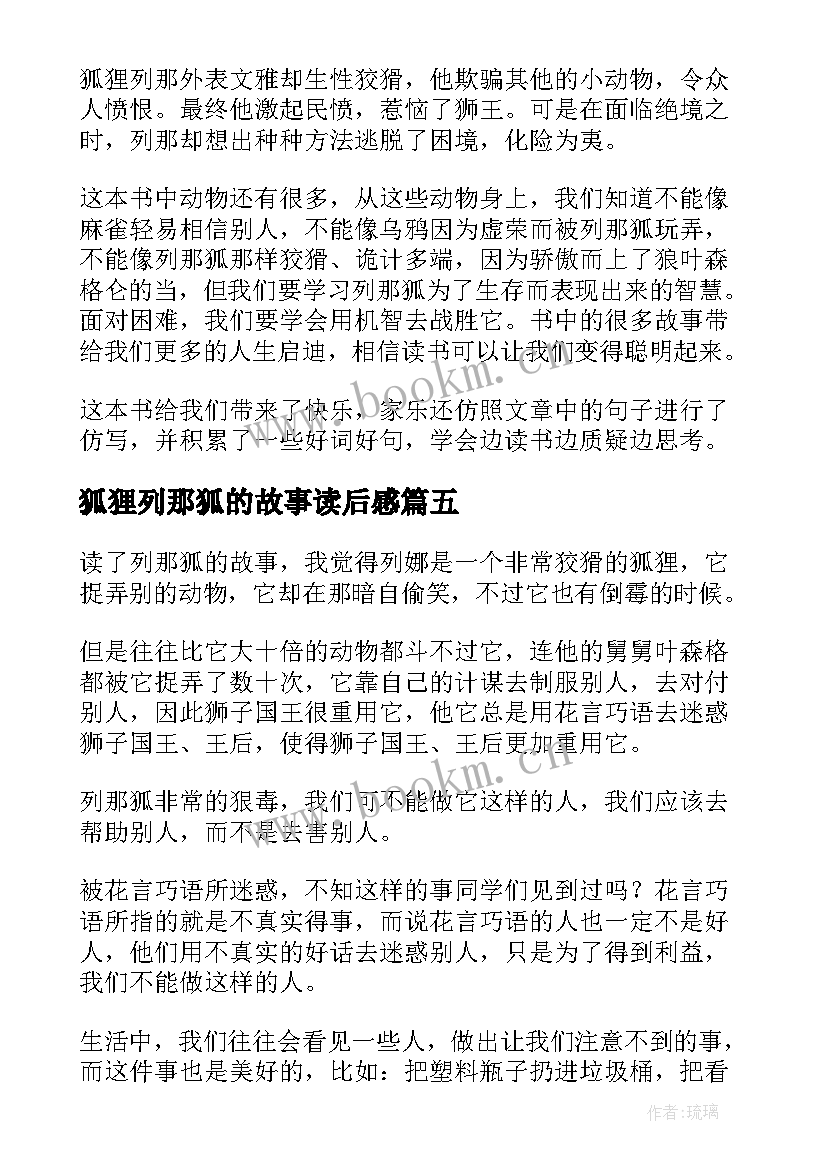 狐狸列那外表文雅却生性狡猾，他欺骗其他的小动物，令众人愤恨。最终他激起民愤，惹恼了狮王。可是在面临绝境之时，列那却想出种种方法逃脱了困境，化险为夷。

这本书中动物还有很多，从这些动物身上，我们知道不能像麻雀轻易相信别人，不能像乌鸦因为虚荣而被列那狐玩弄，不能像列那狐那样狡猾、诡计多端，因为骄傲而上了狼叶森格仑的当，但我们要学习列那狐为了生存而表现出来的智慧。面对困难，我们要学会用机智去战胜它。书中的很多故事带给我们更多的人生启迪，相信读书可以让我们变得聪明起来。

这本书给我们带来了快乐，家乐还仿照文章中的句子进行了仿写，并积累了一些好词好句，学会边读书边质疑边思考。

狐狸列那狐的故事读后感篇五

读了列那狐的故事，我觉得列娜是一个非常狡猾的狐狸，它捉弄别的动物，它却在那暗自偷笑，不过它也有倒霉的时候。

但是往往比它大十倍的动物都斗不过它，连他的舅舅叶森格都被它捉弄了数十次，它靠自己的计谋去制服别人，去对付别人，因此狮子国王很重用它，他它总是用花言巧语去迷惑狮子国王、王后，使得狮子国王、王后更加重用它。

列那狐非常的狠毒，我们可不能做它这样的人，我们应该去帮助别人，而不是去害别人。

被花言巧语所迷惑，不知这样的事同学们见到过吗？花言巧语所指的就是不真实得事，而说花言巧语的人也一定不是好人，他们用不真实的好话去迷惑别人，只是为了得到利益，我们不能做这样的人。

生活中，我们往往会看见一些人，做出让我们注意不到的事，而这件事也是美好的，比如：把塑料瓶子扔进垃圾桶，把看

www.bookm.cn

作者：琉璃